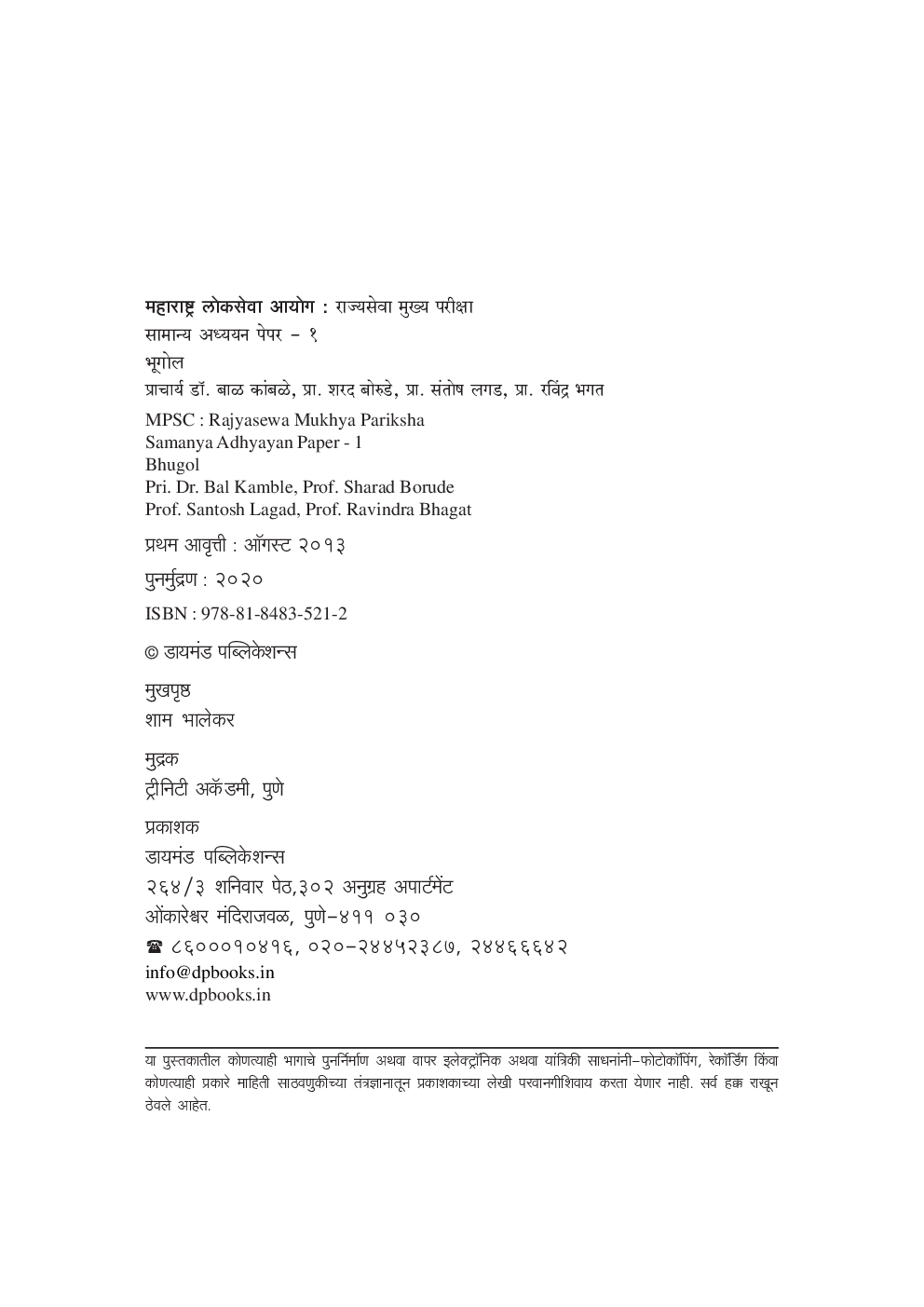 महाराष्ट्र लोकसेवा आयोग : राज्यसेवा मुख्य परीक्षा
सामान्य अध्ययन पेपर - १
भूगोल
प्राचार्य डॉ. बाळ कांबळे, प्रा. शरद बोरुडे, प्रा. संतोष लगड, प्रा. रविंद्र भगत

MPSC : Rajyasewa Mukhya Pariksha
Samanya Adhyayan Paper - 1
Bhugol
Pri. Dr. Bal Kamble, Prof. Sharad Borude
Prof. Santosh Lagad, Prof. Ravindra Bhagat

प्रथम आवृत्ती : ऑगस्ट २०१३

पुनर्मुद्रण : २०२०

ISBN : 978-81-8483-521-2

© डायमंड पब्लिकेशन्स

मुखपृष्ठ
शाम भालेकर

मुद्रक
ट्रीनिटी अकॅडमी, पुणे

प्रकाशक
डायमंड पब्लिकेशन्स
२६४/३ शनिवार पेठ,३०२ अनुग्रह अपार्टमेंट
ओंकारेश्वर मंदिराजवळ, पुणे-४११ ०३०
☎ ८६०००१०४१६, ०२०-२४४५२३८७, २४४६६६४२
info@dpbooks.in
www.dpbooks.in

या पुस्तकातील कोणत्याही भागाचे पुनर्निर्माण अथवा वापर इलेक्ट्रॉनिक अथवा यांत्रिकी साधनांनी-फोटोकॉपिंग, रेकॉर्डिंग किंवा कोणत्याही प्रकारे माहिती साठवणुकीच्या तंत्रज्ञानातून प्रकाशकाच्या लेखी परवानगीशिवाय करता येणार नाही. सर्व हक्क राखून ठेवले आहेत.